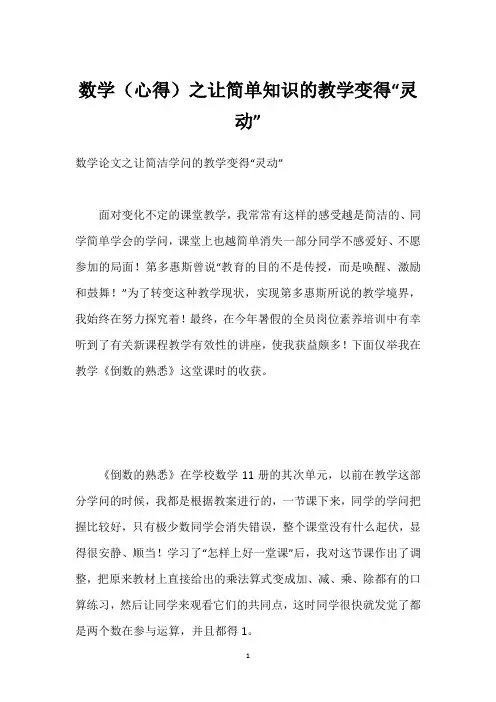 数学（心得）之让简单知识的教学变得“灵动”

数学论文之让简洁学问的教学变得“灵动”

面对变化不定的课堂教学，我常常有这样的感受越是简洁的、同学简单学会的学问，课堂上也越简单消失一部分同学不感爱好、不愿参加的局面！第多惠斯曾说“教育的目的不是传授，而是唤醒、激励和鼓舞！”为了转变这种教学现状，实现第多惠斯所说的教学境界，我始终在努力探究着！最终，在今年暑假的全员岗位素养培训中有幸听到了有关新课程教学有效性的讲座，使我获益颇多！下面仅举我在教学《倒数的熟悉》这堂课时的收获。

《倒数的熟悉》在学校数学 11 册的其次单元，以前在教学这部分学问的时候，我都是根据教案进行的，一节课下来，同学的学问把握比较好，只有极少数同学会消失错误，整个课堂没有什么起伏，显得很安静、顺当！学习了“怎样上好一堂课”后，我对这节课作出了调整，把原来教材上直接给出的乘法算式变成加、减、乘、除都有的口算练习，然后让同学来观看它们的共同点，这时同学很快就发觉了都是两个数在参与运算，并且都得 1。

1